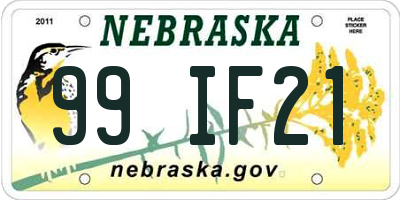 2011

NEBRASKA

PLACE STICKER HERE

99 IF21

nebraska.gov